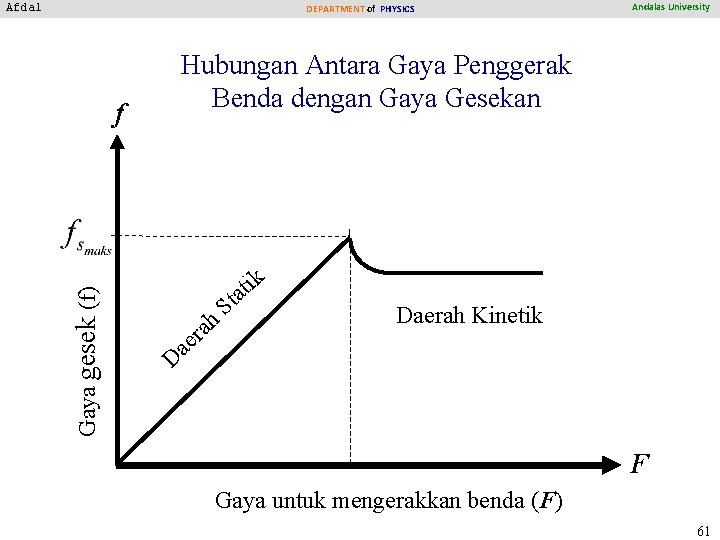 Afdal DEPARTMENT of PHYSICS Andalas University

Hubungan Antara Gaya Penggerak Benda dengan Gaya Gesekan

$f$

$f_{s_{maks}}$

Gaya gesek (f)

Daerah Statik

Daerah Kinetik

$F$

Gaya untuk mengerakkan benda ($F$)

61